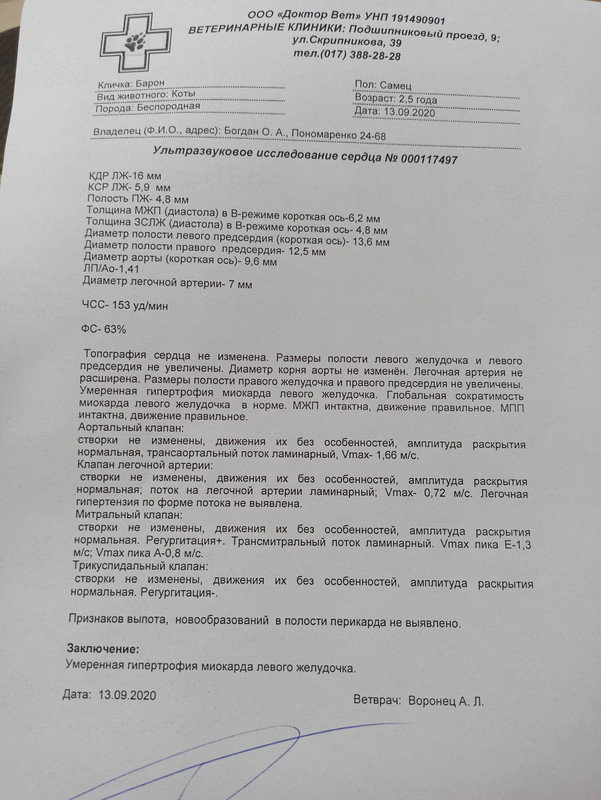 ООО «Доктор Вет» УНП 191490901
ВЕТЕРИНАРНЫЕ КЛИНИКИ: Подшипниковый проезд, 9;
ул.Скрипникова, 39
тел.(017) 388-28-28

Кличка: Барон
Вид животного: Коты
Порода: Беспородная

Пол: Самец
Возраст: 2,5 года
Дата: 13.09.2020

Владелец (Ф.И.О., адрес): Богдан О. А., Пономаренко 24-68

Ультразвуковое исследование сердца № 000117497

КДР ЛЖ-16 мм
КСР ЛЖ- 5,9 мм
Полость ПЖ- 4,8 мм
Толщина МЖП (диастола) в В-режиме короткая ось-6,2 мм
Толщина ЗСЛЖ (диастола) в В-режиме короткая ось- 4,8 мм
Диаметр полости левого предсердия (короткая ось)- 13,6 мм
Диаметр полости правого предсердия- 12,5 мм
Диаметр аорты (короткая ось)- 9,6 мм
ЛП/Ао-1,41
Диаметр легочной артерии- 7 мм

ЧСС- 153 уд/мин

ФС- 63%

Топография сердца не изменена. Размеры полости левого желудочка и левого предсердия не увеличены. Диаметр корня аорты не изменён. Легочная артерия не расширена. Размеры полости правого желудочка и правого предсердия не увеличены. Умеренная гипертрофия миокарда левого желудочка. Глобальная сократимость миокарда левого желудочка в норме. МЖП интактна, движение правильное. МПП интактна, движение правильное.
Аортальный клапан:
створки не изменены, движения их без особенностей, амплитуда раскрытия нормальная, трансаортальный поток ламинарный, Vmax- 1,66 м/с.
Клапан легочной артерии:
створки не изменены, движения их без особенностей, амплитуда раскрытия нормальная; поток на легочной артерии ламинарный; Vmax- 0,72 м/с. Легочная гипертензия по форме потока не выявлена.
Митральный клапан:
створки не изменены, движения их без особенностей, амплитуда раскрытия нормальная. Регургитация+. Трансмитральный поток ламинарный. Vmax пика Е-1,3 м/с; Vmax пика А-0,8 м/с.
Трикуспидальный клапан:
створки не изменены, движения их без особенностей, амплитуда раскрытия нормальная. Регургитация-.

Признаков выпота, новообразований в полости перикарда не выявлено.

Заключение:
Умеренная гипертрофия миокарда левого желудочка.

Дата: 13.09.2020

Ветврач: Воронец А. Л.